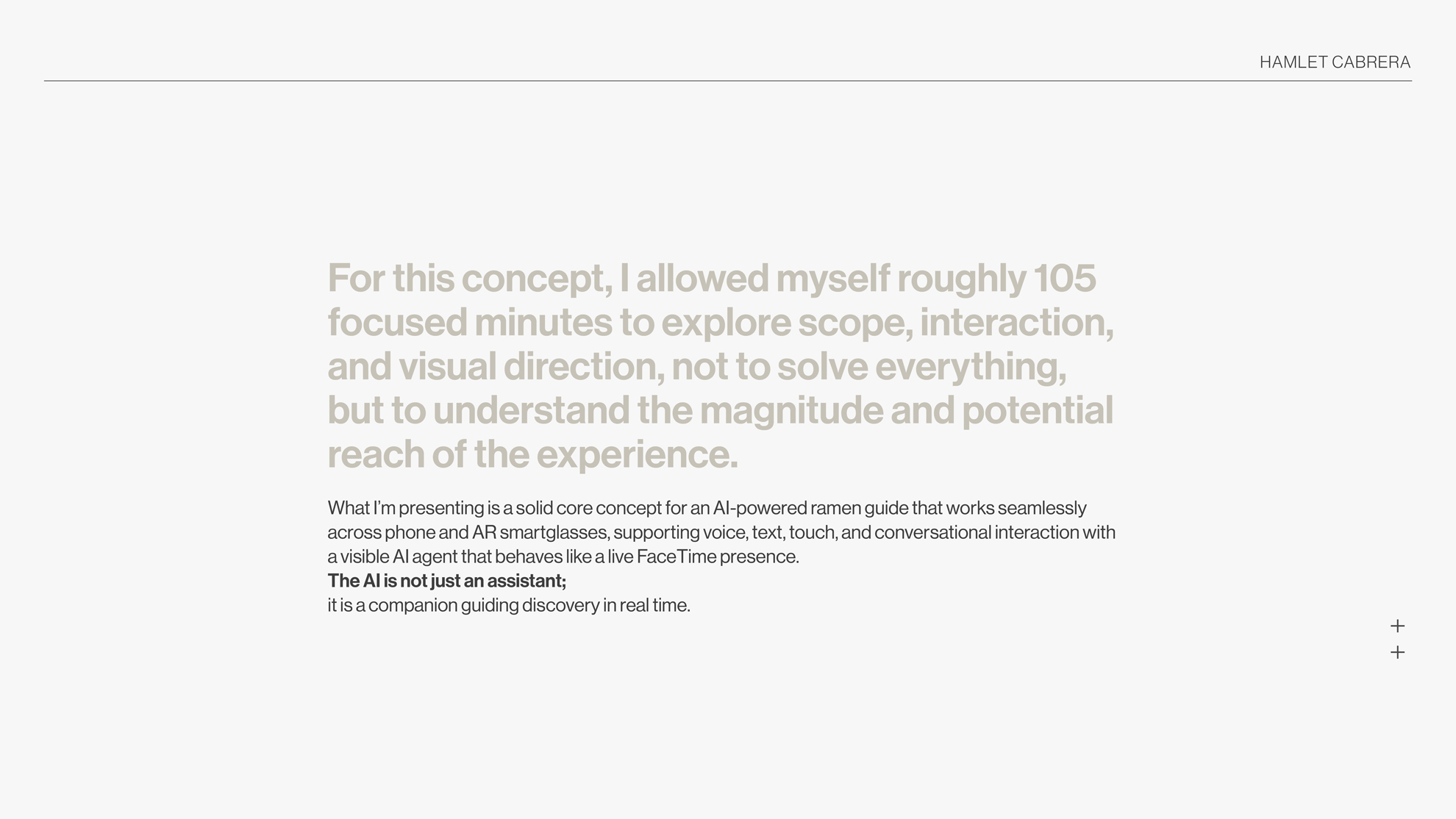 HAMLET CABRERA

For this concept, I allowed myself roughly 105 focused minutes to explore scope, interaction, and visual direction, not to solve everything, but to understand the magnitude and potential reach of the experience.

What I'm presenting is a solid core concept for an AI-powered ramen guide that works seamlessly across phone and AR smartglasses, supporting voice, text, touch, and conversational interaction with a visible AI agent that behaves like a live FaceTime presence.
The AI is not just an assistant;
it is a companion guiding discovery in real time.

+
+